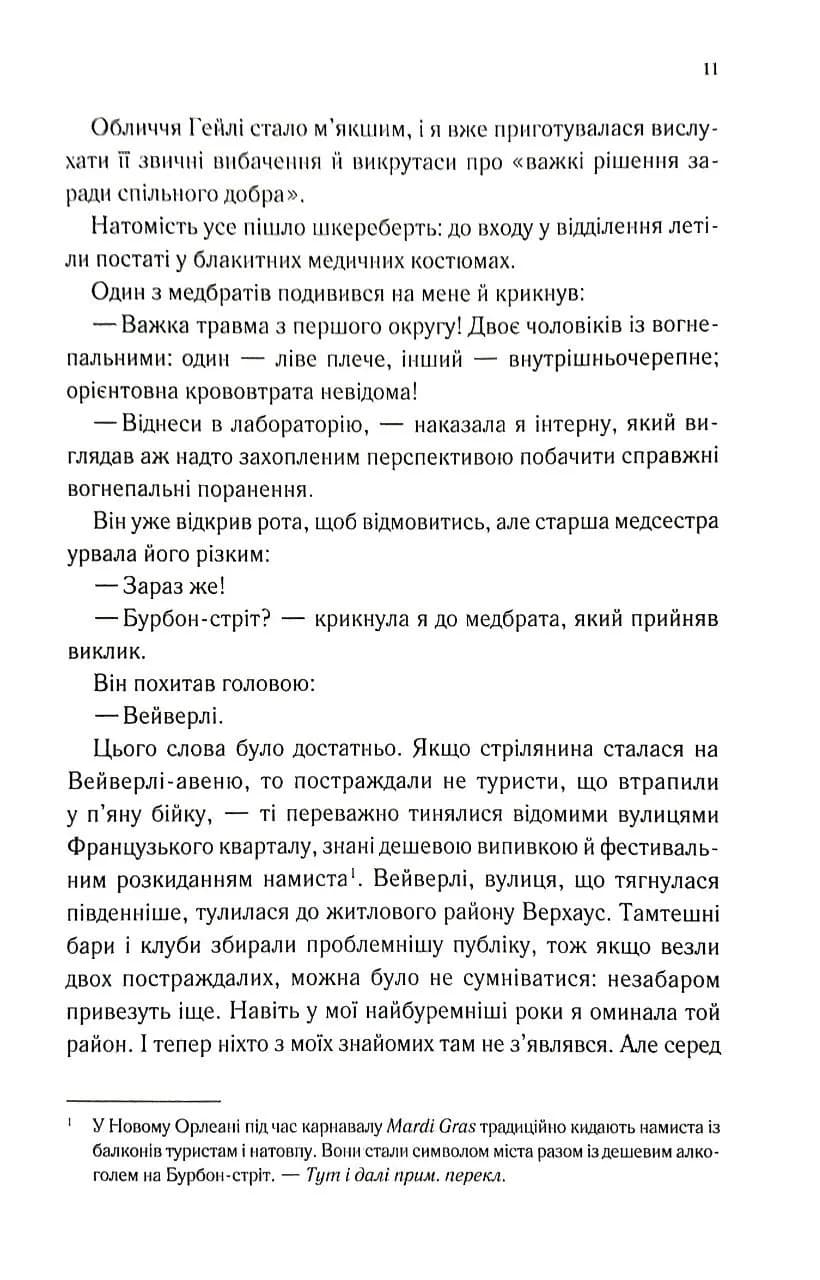 11

Обличчя Гейлі стало м'якшим, і я вже приготувалася вислухати її звичні вибачення й викрутаси про «важкі рішення заради спільного добра».

Натомість усе пішло шкереберть: до входу у відділення летіли постаті у блакитних медичних костюмах.

Один з медбратів подивився на мене й крикнув:

— Важка травма з першого округу! Двоє чоловіків із вогнепальними: один — ліве плече, інший — внутрішньочерепне; орієнтовна крововтрата невідома!

— Віднеси в лабораторію, — наказала я інтерну, який виглядав аж надто захопленим перспективою побачити справжні вогнепальні поранення.

Він уже відкрив рота, щоб відмовитись, але старша медсестра урвала його різким:

— Зараз же!

— Бурбон-стріт? — крикнула я до медбрата, який прийняв виклик.

Він похитав головою:

— Вейверлі.

Цього слова було достатньо. Якщо стрілянина сталася на Вейверлі-авеню, то постраждали не туристи, що втрапили у п'яну бійку, — ті переважно тинялися відомими вулицями Французького кварталу, знані дешевою випивкою й фестивальним розкиданням намиста$^1$. Вейверлі, вулиця, що тягнулася південніше, тулилася до житлового району Верхаус. Тамтешні бари і клуби збирали проблемнішу публіку, тож якщо везли двох постраждалих, можна було не сумніватися: незабаром привезуть іще. Навіть у мої найбуремніші роки я оминала той район. І тепер ніхто з моїх знайомих там не з'являвся. Але серед

$^1$ У Новому Орлеані під час карнавалу Mardi Gras традиційно кидають намиста із балконів туристам і натовпу. Вони стали символом міста разом із дешевим алкоголем на Бурбон-стріт. — Тут і далі прим. перекл.